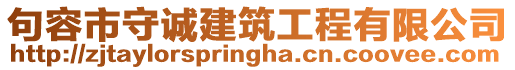 句容市守诚建筑工程有限公司
http://zjtaylorspringha.cn.coovee.com